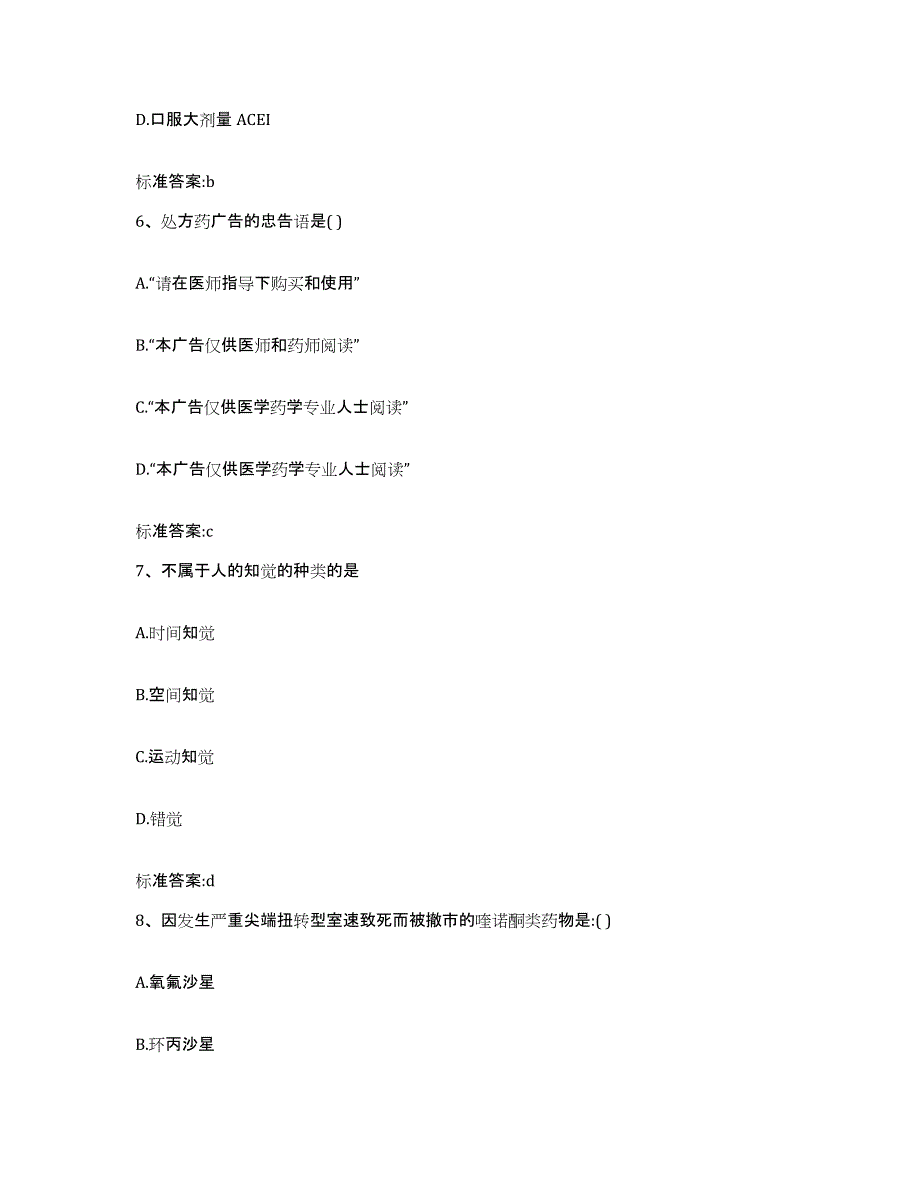 D.口服大剂量 ACEI

标准答案:b

6、处方药广告的忠告语是( )

A.“请在医师指导下购买和使用”

B.“本广告仅供医师和药师阅读”

C.“本广告仅供医学药学专业人士阅读”

D.“本广告仅供医学药学专业人士阅读”

标准答案:c

7、不属于人的知觉的种类的是

A.时间知觉

B.空间知觉

C.运动知觉

D.错觉

标准答案:d

8、因发生严重尖端扭转型室速致死而被撤市的喹诺酮类药物是:( )

A.氧氟沙星

B.环丙沙星